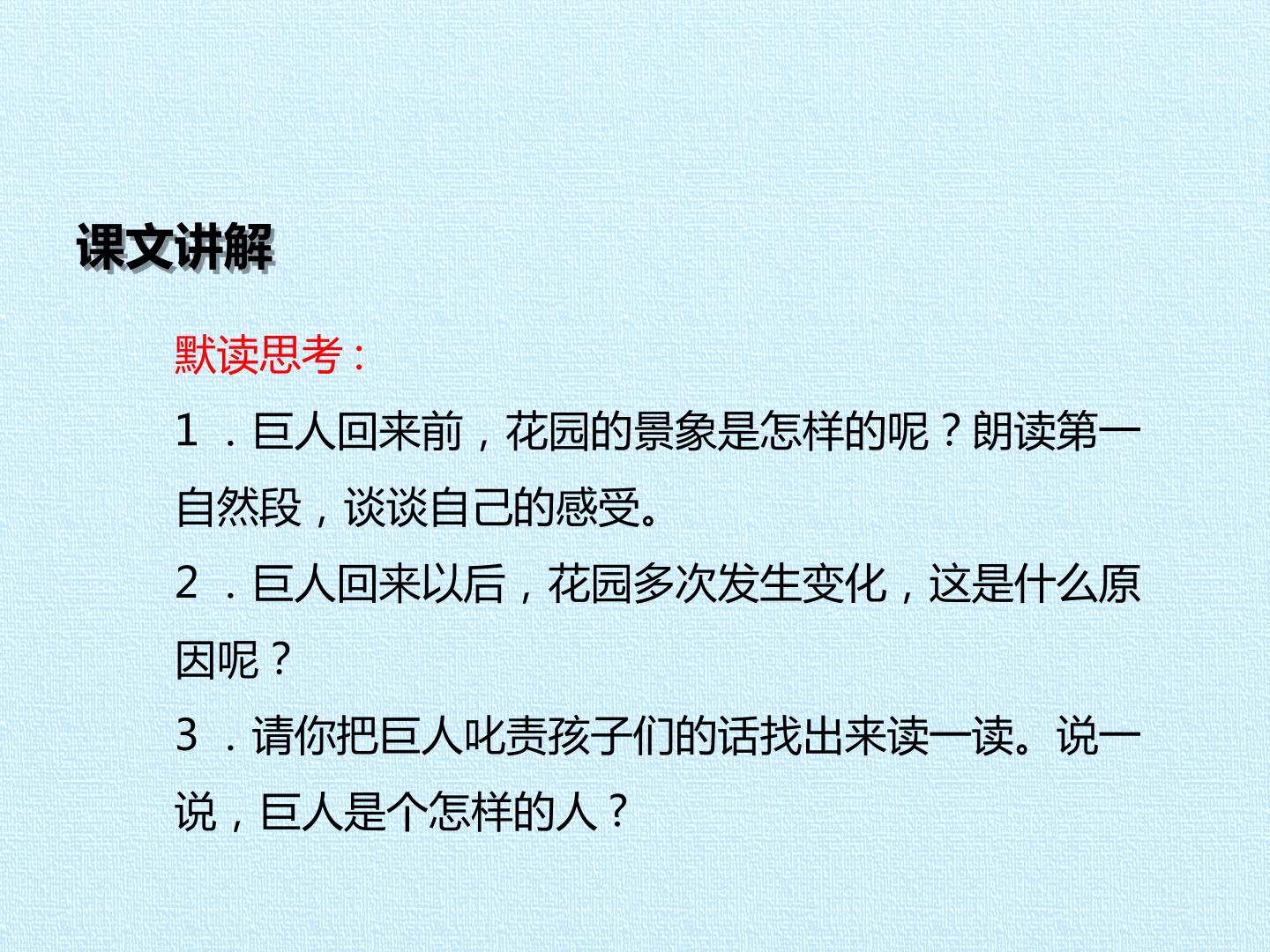 课文讲解

默读思考：

1．巨人回来前，花园的景象是怎样的呢？朗读第一自然段，谈谈自己的感受。

2．巨人回来以后，花园多次发生变化，这是什么原因呢？

3．请你把巨人叱责孩子们的话找出来读一读。说一说，巨人是个怎样的人？